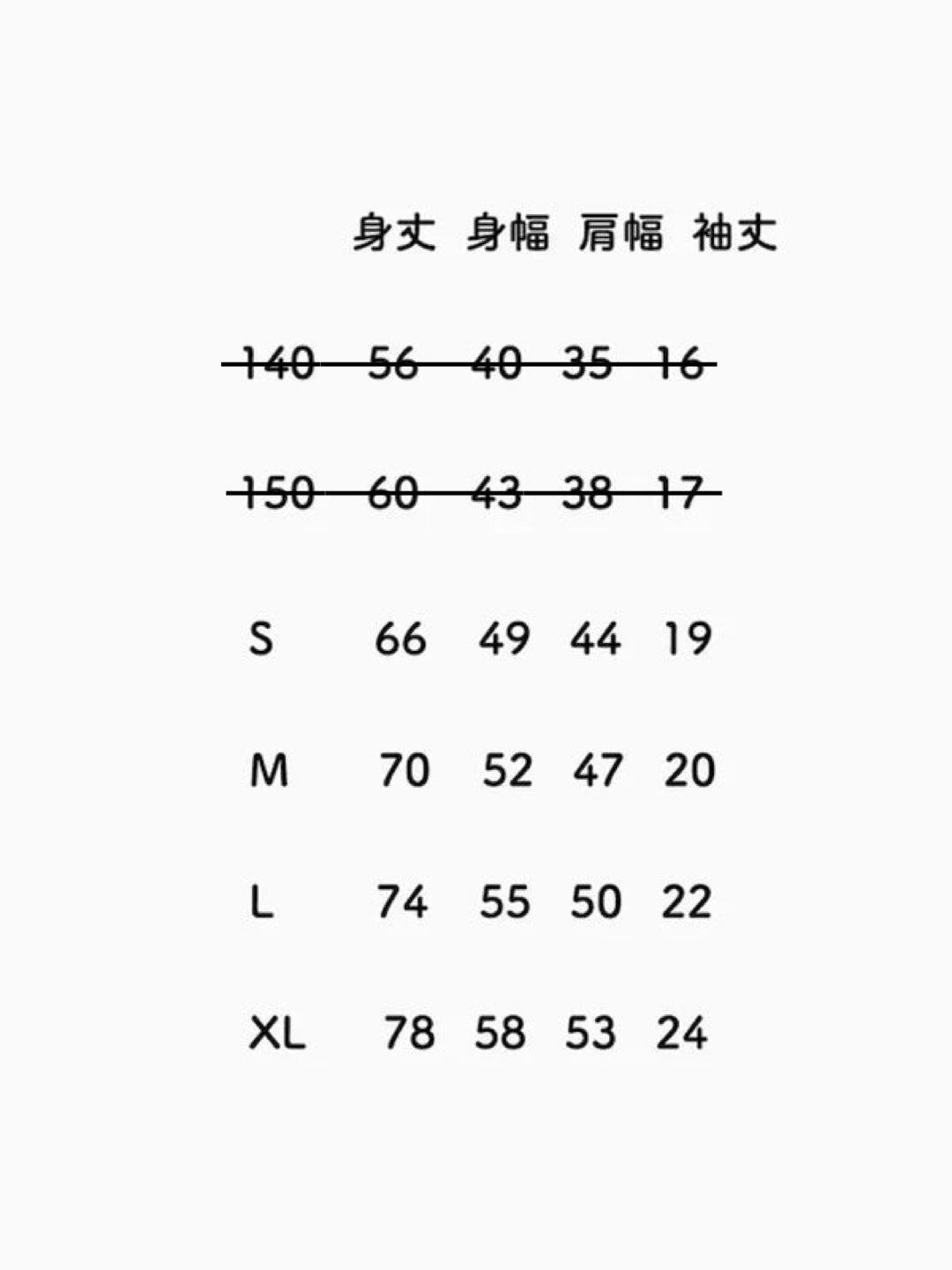 |  | 身丈 | 身幅 | 肩幅 | 袖丈 |
|---|---|---|---|---|
| ~~140~~ | ~~56~~ | ~~40~~ | ~~35~~ | ~~16~~ |
| ~~150~~ | ~~60~~ | ~~43~~ | ~~38~~ | ~~17~~ |
| S | 66 | 49 | 44 | 19 |
| M | 70 | 52 | 47 | 20 |
| L | 74 | 55 | 50 | 22 |
| XL | 78 | 58 | 53 | 24 |